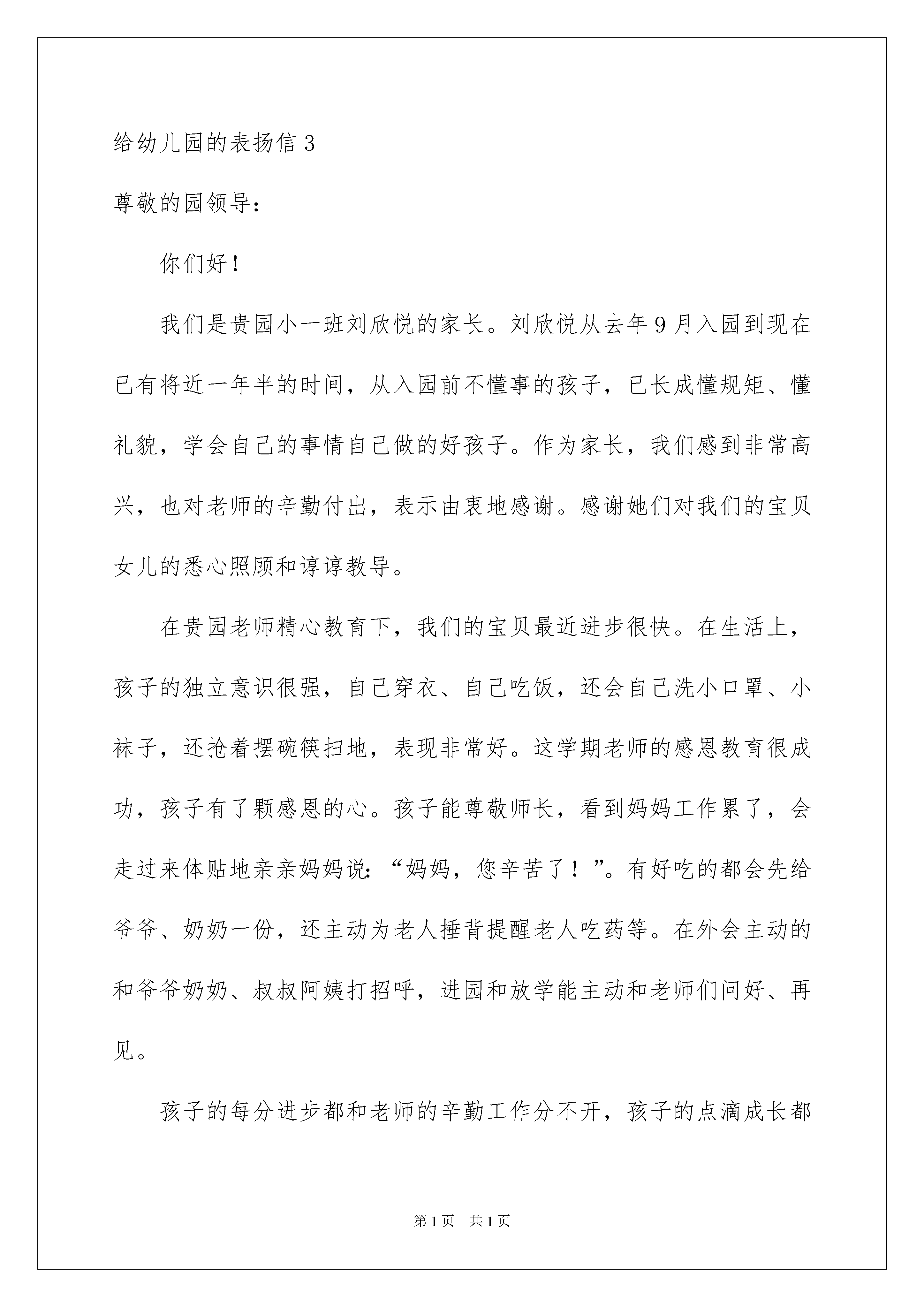 给幼儿园的表扬信 3

尊敬的园领导：

你们好！

我们是贵园小一班刘欣悦的家长。刘欣悦从去年 9 月入园到现在已有将近一年半的时间，从入园前不懂事的孩子，已长成懂规矩、懂礼貌，学会自己的事情自己做的好孩子。作为家长，我们感到非常高兴，也对老师的辛勤付出，表示由衷地感谢。感谢她们对我们的宝贝女儿的悉心照顾和谆谆教导。

在贵园老师精心教育下，我们的宝贝最近进步很快。在生活上，孩子的独立意识很强，自己穿衣、自己吃饭，还会自己洗小口罩、小袜子，还抢着摆碗筷扫地，表现非常好。这学期老师的感恩教育很成功，孩子有了颗感恩的心。孩子能尊敬师长，看到妈妈工作累了，会走过来体贴地亲亲妈妈说：“妈妈，您辛苦了！”。有好吃的都会先给爷爷、奶奶一份，还主动为老人捶背提醒老人吃药等。在外会主动的和爷爷奶奶、叔叔阿姨打招呼，进园和放学能主动和老师们问好、再见。

孩子的每分进步都和老师的辛勤工作分不开，孩子的点滴成长都

第 1 页　共 1 页